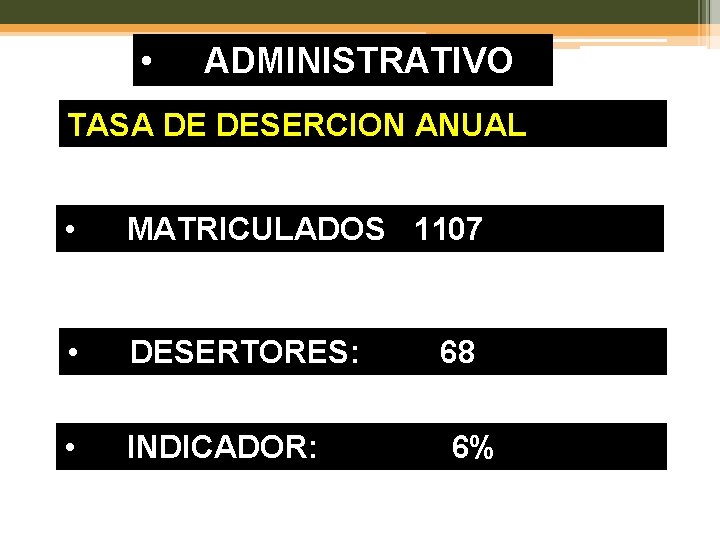 • ADMINISTRATIVO

TASA DE DESERCION ANUAL

• MATRICULADOS 1107

• DESERTORES: 68

• INDICADOR: 6%